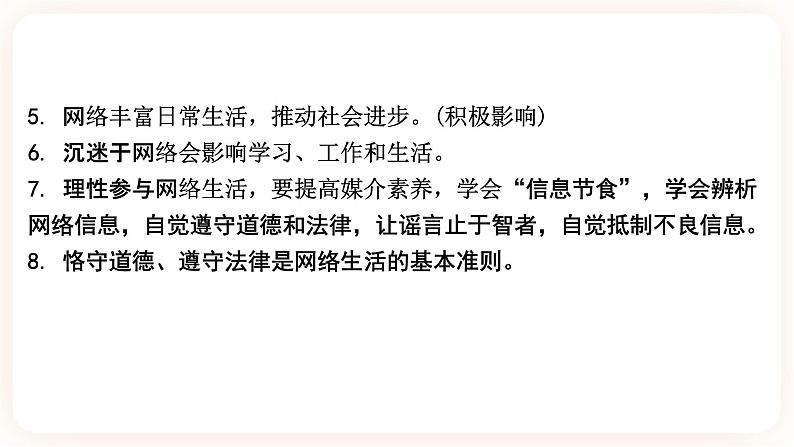 5. 网络丰富日常生活，推动社会进步。(积极影响)
6. 沉迷于网络会影响学习、工作和生活。
7. 理性参与网络生活，要提高媒介素养，学会“信息节食”，学会辨析网络信息，自觉遵守道德和法律，让谣言止于智者，自觉抵制不良信息。
8. 恪守道德、遵守法律是网络生活的基本准则。